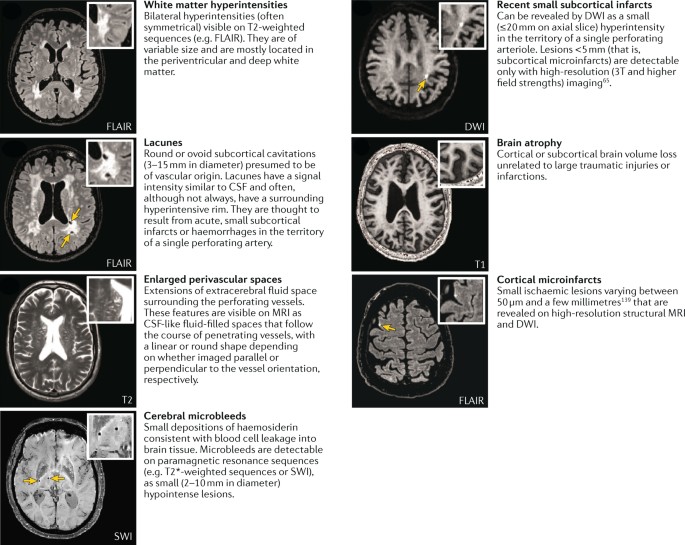 FLAIR

White matter hyperintensities
Bilateral hyperintensities (often symmetrical) visible on T2-weighted sequences (e.g. FLAIR). They are of variable size and are mostly located in the periventricular and deep white matter.

FLAIR

Lacunes
Round or ovoid subcortical cavitations (3–15 mm in diameter) presumed to be of vascular origin. Lacunes have a signal intensity similar to CSF and often, although not always, have a surrounding hyperintensive rim. They are thought to result from acute, small subcortical infarcts or haemorrhages in the territory of a single perforating artery.

T2

Enlarged perivascular spaces
Extensions of extracerebral fluid space surrounding the perforating vessels. These features are visible on MRI as CSF-like fluid-filled spaces that follow the course of penetrating vessels, with a linear or round shape depending on whether imaged parallel or perpendicular to the vessel orientation, respectively.

SWI

Cerebral microbleeds
Small depositions of haemosiderin consistent with blood cell leakage into brain tissue. Microbleeds are detectable on paramagnetic resonance sequences (e.g. T2*-weighted sequences or SWI), as small (2–10 mm in diameter) hypointense lesions.

DWI

Recent small subcortical infarcts
Can be revealed by DWI as a small (≤20 mm on axial slice) hyperintensity in the territory of a single perforating arteriole. Lesions <5 mm (that is, subcortical microinfarcts) are detectable only with high-resolution (3T and higher field strengths) imaging$^{65}$.

T1

Brain atrophy
Cortical or subcortical brain volume loss unrelated to large traumatic injuries or infarctions.

FLAIR

Cortical microinfarcts
Small ischaemic lesions varying between 50 μm and a few millimetres$^{139}$ that are revealed on high-resolution structural MRI and DWI.